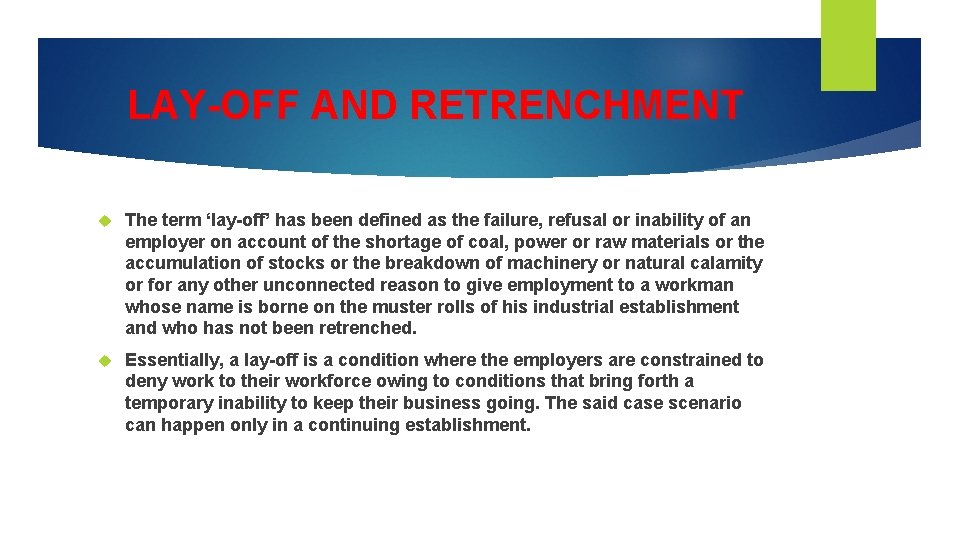 LAY-OFF AND RETRENCHMENT

The term ‘lay-off’ has been defined as the failure, refusal or inability of an employer on account of the shortage of coal, power or raw materials or the accumulation of stocks or the breakdown of machinery or natural calamity or for any other unconnected reason to give employment to a workman whose name is borne on the muster rolls of his industrial establishment and who has not been retrenched.

Essentially, a lay-off is a condition where the employers are constrained to deny work to their workforce owing to conditions that bring forth a temporary inability to keep their business going. The said case scenario can happen only in a continuing establishment.